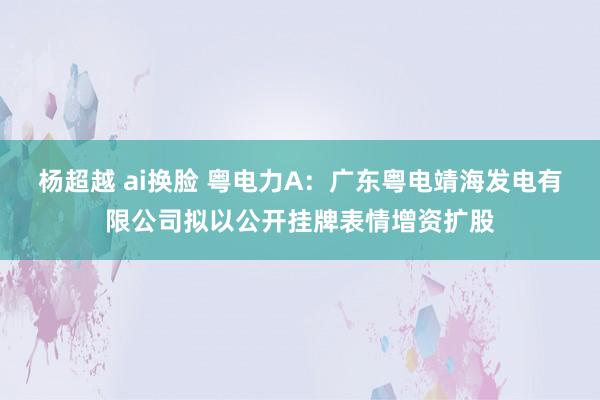 杨超越 ai换脸 粤电力A：广东粤电靖海发电有限公司拟以公开挂牌表情增资扩股